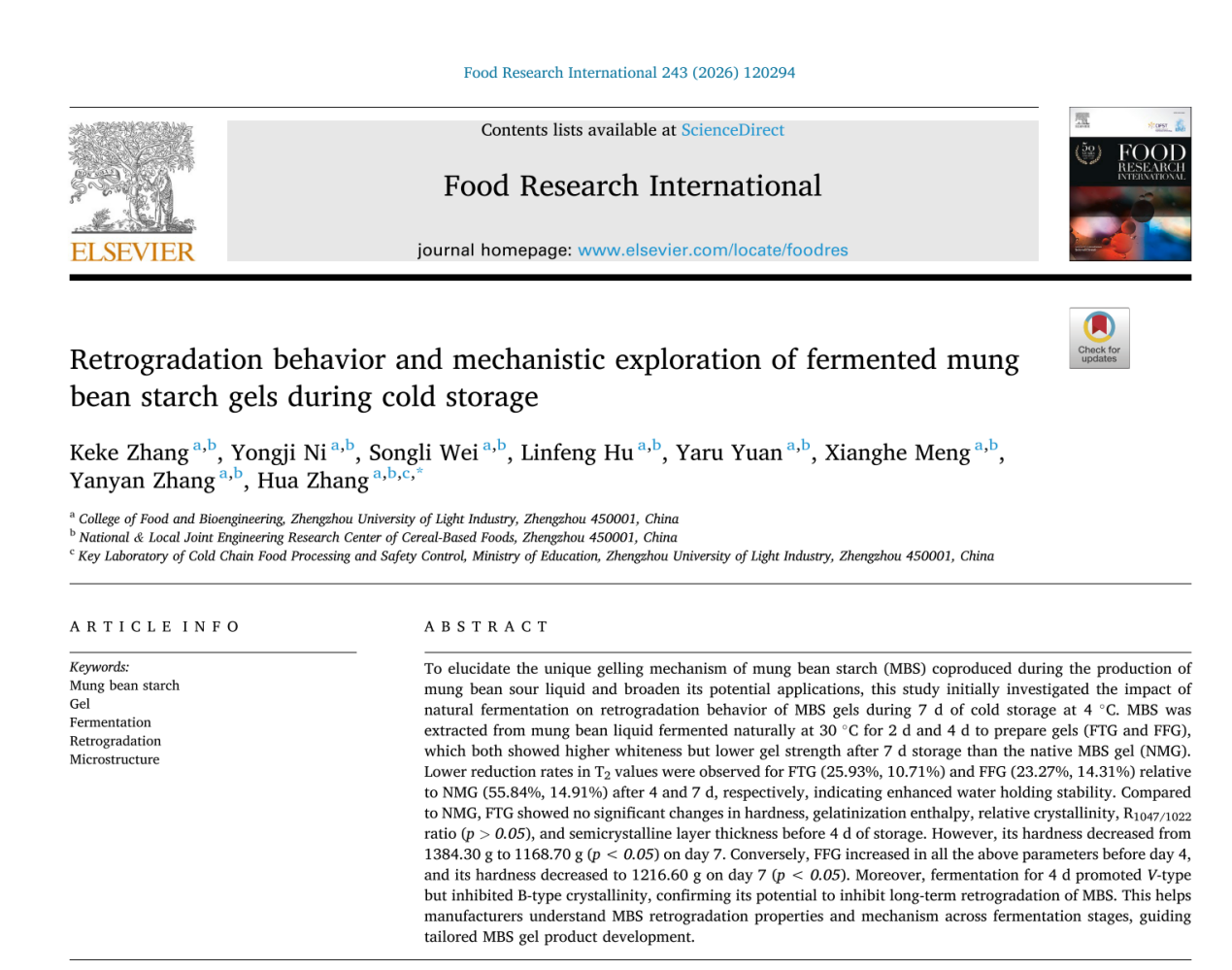 Food Research International 243 (2026) 120294

ELSEVIER

Contents lists available at ScienceDirect

Food Research International

journal homepage: www.elsevier.com/locate/foodres

FOOD RESEARCH INTERNATIONAL

Check for updates

Retrogradation behavior and mechanistic exploration of fermented mung bean starch gels during cold storage

Keke Zhang $^{a,b}$, Yongji Ni $^{a,b}$, Songli Wei $^{a,b}$, Linfeng Hu $^{a,b}$, Yaru Yuan $^{a,b}$, Xianghe Meng $^{a,b}$, Yanyan Zhang $^{a,b}$, Hua Zhang $^{a,b,c,*}$

$^{a}$ College of Food and Bioengineering, Zhengzhou University of Light Industry, Zhengzhou 450001, China
$^{b}$ National & Local Joint Engineering Research Center of Cereal-Based Foods, Zhengzhou 450001, China
$^{c}$ Key Laboratory of Cold Chain Food Processing and Safety Control, Ministry of Education, Zhengzhou University of Light Industry, Zhengzhou 450001, China

ARTICLE INFO

Keywords:
Mung bean starch
Gel
Fermentation
Retrogradation
Microstructure

ABSTRACT

To elucidate the unique gelling mechanism of mung bean starch (MBS) coproduced during the production of mung bean sour liquid and broaden its potential applications, this study initially investigated the impact of natural fermentation on retrogradation behavior of MBS gels during 7 d of cold storage at 4 °C. MBS was extracted from mung bean liquid fermented naturally at 30 °C for 2 d and 4 d to prepare gels (FTG and FFG), which both showed higher whiteness but lower gel strength after 7 d storage than the native MBS gel (NMG). Lower reduction rates in $T_2$ values were observed for FTG (25.93%, 10.71%) and FFG (23.27%, 14.31%) relative to NMG (55.84%, 14.91%) after 4 and 7 d, respectively, indicating enhanced water holding stability. Compared to NMG, FTG showed no significant changes in hardness, gelatinization enthalpy, relative crystallinity, $R_{1047/1022}$ ratio ($p > 0.05$), and semicrystalline layer thickness before 4 d of storage. However, its hardness decreased from 1384.30 g to 1168.70 g ($p < 0.05$) on day 7. Conversely, FFG increased in all the above parameters before day 4, and its hardness decreased to 1216.60 g on day 7 ($p < 0.05$). Moreover, fermentation for 4 d promoted V-type but inhibited B-type crystallinity, confirming its potential to inhibit long-term retrogradation of MBS. This helps manufacturers understand MBS retrogradation properties and mechanism across fermentation stages, guiding tailored MBS gel product development.